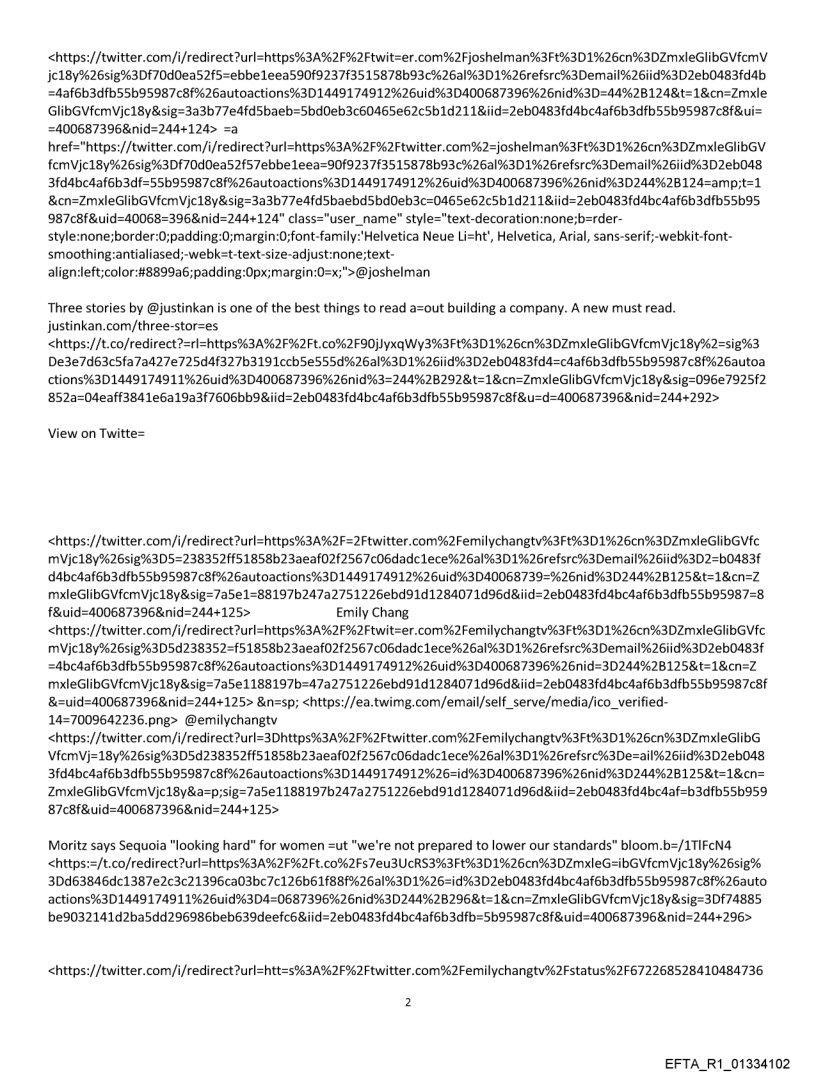 <https://twitter.com/i/redirect?url=https%3A%2F%2Ftwit=er.com%2Fjoshelman%3Ft%3D1%26cn%3DZmxleGlibGVfcmVjc18y%26sig%3Df70d0ea52f5=ebbe1eea590f9237f3515878b93c%26al%3D1%26refsrc%3Demail%26iid%3D2eb0483fd4b=4af6b3dfb55b95987c8f%26autoactions%3D1449174912%26uid%3D400687396%26nid%3D=44%2B124&t=1&cn=ZmxleGlibGVfcmVjc18y&sig=3a3b77e4fd5baeb=5bd0eb3c60465e62c5b1d211&iid=2eb0483fd4bc4af6b3dfb55b95987c8f&ui==400687396&nid=244+124> =a href="https://twitter.com/i/redirect?url=https%3A%2F%2Ftwitter.com%2=joshelman%3Ft%3D1%26cn%3DZmxleGlibGVfcmVjc18y%26sig%3Df70d0ea52f57ebbe1eea=90f9237f3515878b93c%26al%3D1%26refsrc%3Demail%26iid%3D2eb0483fd4bc4af6b3df=55b95987c8f%26autoactions%3D1449174912%26uid%3D400687396%26nid%3D244%2B124=amp;t=1&cn=ZmxleGlibGVfcmVjc18y&sig=3a3b77e4fd5baebd5bd0eb3c=0465e62c5b1d211&iid=2eb0483fd4bc4af6b3dfb55b95987c8f&uid=40068=396&nid=244+124" class="user_name" style="text-decoration:none;b=rder-style:none;border:0;padding:0;margin:0;font-family:'Helvetica Neue Li=ht', Helvetica, Arial, sans-serif;-webkit-font-smoothing:antialiased;-webk=t-text-size-adjust:none;text-align:left;color:#8899a6;padding:0px;margin:0=x;">@joshelman

Three stories by @justinkan is one of the best things to read a=out building a company. A new must read. justinkan.com/three-stor=es <https://t.co/redirect?=rl=https%3A%2F%2Ft.co%2F90jJyxqWy3%3Ft%3D1%26cn%3DZmxleGlibGVfcmVjc18y%2=sig%3De3e7d63c5fa7a427e725d4f327b3191ccb5e555d%26al%3D1%26iid%3D2eb0483fd4=c4af6b3dfb55b95987c8f%26autoactions%3D1449174911%26uid%3D400687396%26nid%3=244%2B292&t=1&cn=ZmxleGlibGVfcmVjc18y&sig=096e7925f2852a=04eaff3841e6a19a3f7606bb9&iid=2eb0483fd4bc4af6b3dfb55b95987c8f&u=d=400687396&nid=244+292>

View on Twitte=

<https://twitter.com/i/redirect?url=https%3A%2F=2Ftwitter.com%2Femilychangtv%3Ft%3D1%26cn%3DZmxleGlibGVfcmVjc18y%26sig%3D5=238352ff51858b23aeaf02f2567c06dadc1ece%26al%3D1%26refsrc%3Demail%26iid%3D2=b0483fd4bc4af6b3dfb55b95987c8f%26autoactions%3D1449174912%26uid%3D40068739=%26nid%3D244%2B125&t=1&cn=ZmxleGlibGVfcmVjc18y&sig=7a5e1=88197b247a2751226ebd91d1284071d96d&iid=2eb0483fd4bc4af6b3dfb55b95987=8f&uid=400687396&nid=244+125> Emily Chang <https://twitter.com/i/redirect?url=https%3A%2F%2Ftwit=er.com%2Femilychangtv%3Ft%3D1%26cn%3DZmxleGlibGVfcmVjc18y%26sig%3D5d238352=f51858b23aeaf02f2567c06dadc1ece%26al%3D1%26refsrc%3Demail%26iid%3D2eb0483f=4bc4af6b3dfb55b95987c8f%26autoactions%3D1449174912%26uid%3D400687396%26nid=3D244%2B125&t=1&cn=ZmxleGlibGVfcmVjc18y&sig=7a5e1188197b=47a2751226ebd91d1284071d96d&iid=2eb0483fd4bc4af6b3dfb55b95987c8f&=uid=400687396&nid=244+125> &n=sp; <https://ea.twimg.com/email/self_serve/media/ico_verified-14=7009642236.png> @emilychangtv <https://twitter.com/i/redirect?url=3Dhttps%3A%2F%2Ftwitter.com%2Femilychangtv%3Ft%3D1%26cn%3DZmxleGlibGVfcmVj=18y%26sig%3D5d238352ff51858b23aeaf02f2567c06dadc1ece%26al%3D1%26refsrc%3De=ail%26iid%3D2eb0483fd4bc4af6b3dfb55b95987c8f%26autoactions%3D1449174912%26=id%3D400687396%26nid%3D244%2B125&t=1&cn=ZmxleGlibGVfcmVjc18y&a=p;sig=7a5e1188197b247a2751226ebd91d1284071d96d&iid=2eb0483fd4bc4af=b3dfb55b95987c8f&uid=400687396&nid=244+125>

Moritz says Sequoia "looking hard" for women =ut "we're not prepared to lower our standards" bloom.b=/1TlFcN4 <https:=/t.co/redirect?url=https%3A%2F%2Ft.co%2Fs7eu3UcRS3%3Ft%3D1%26cn%3DZmxleG=ibGVfcmVjc18y%26sig%3Dd63846dc1387e2c3c21396ca03bc7c126b61f88f%26al%3D1%26=id%3D2eb0483fd4bc4af6b3dfb55b95987c8f%26autoactions%3D1449174911%26uid%3D4=0687396%26nid%3D244%2B296&t=1&cn=ZmxleGlibGVfcmVjc18y&sig=3Df74885be9032141d2ba5dd296986beb639deefc6&iid=2eb0483fd4bc4af6b3dfb=5b95987c8f&uid=400687396&nid=244+296>

<https://twitter.com/i/redirect?url=htt=s%3A%2F%2Ftwitter.com%2Femilychangtv%2Fstatus%2F672268528410484736

2

EFTA_R1_01334102